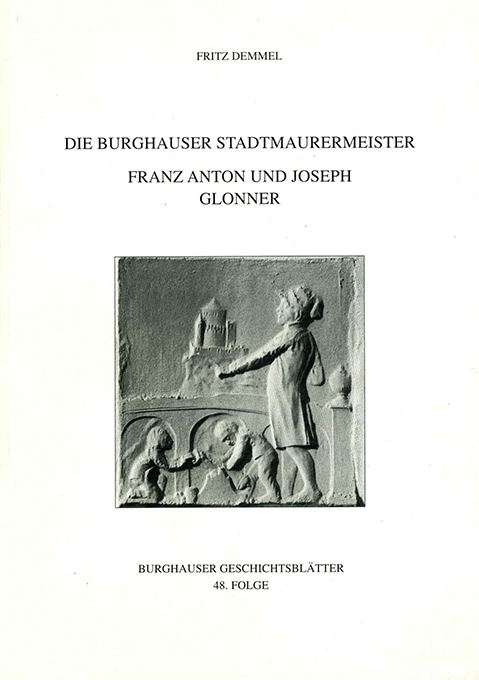 FRITZ DEMMEL

DIE BURGHAUSER STADTMAURERMEISTER

FRANZ ANTON UND JOSEPH GLONNER

BURGHAUSER GESCHICHTSBLÄTTER
48. FOLGE